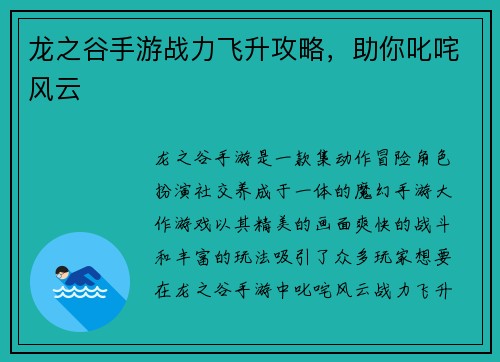 龙之谷手游战力飞升攻略，助你叱咤风云

龙之谷手游是一款集动作冒险角色扮演社交养成于一体的魔幻手游大作游戏以其精美的画面爽快的战斗和丰富的玩法吸引了众多玩家想要在龙之谷手游中叱咤风云战力飞升